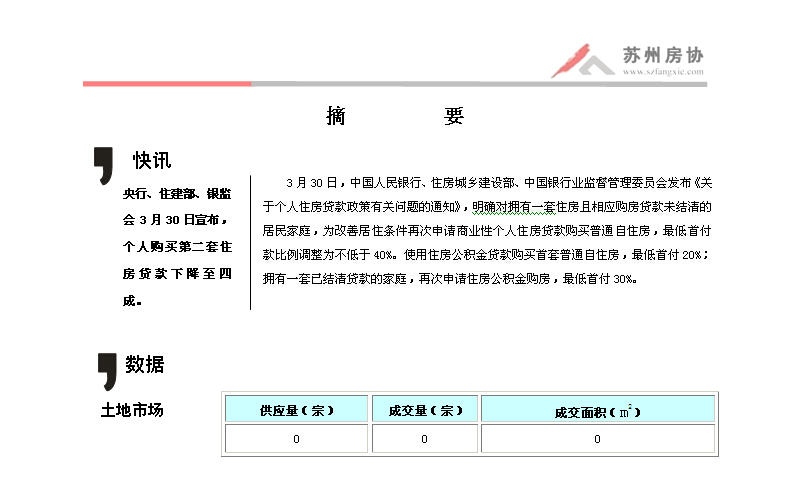 苏州房协
www.szfangxie.com

摘　　要

快讯

央行、住建部、银监会 3 月 30 日宣布，个人购买第二套住房贷款下降至四成。

3 月 30 日，中国人民银行、住房城乡建设部、中国银行业监督管理委员会发布《关于个人住房贷款政策有关问题的通知》，明确对拥有一套住房且相应购房贷款未结清的居民家庭，为改善居住条件再次申请商业性个人住房贷款购买普通自住房，最低首付款比例调整为不低于 40%。使用住房公积金贷款购买首套普通自住房，最低首付 20%；拥有一套已结清贷款的家庭，再次申请住房公积金购房，最低首付 30%。

数据

土地市场

| 供应量（宗） | 成交量（宗） | 成交面积（$m^2$） |
|---|---|---|
| 0 | 0 | 0 |